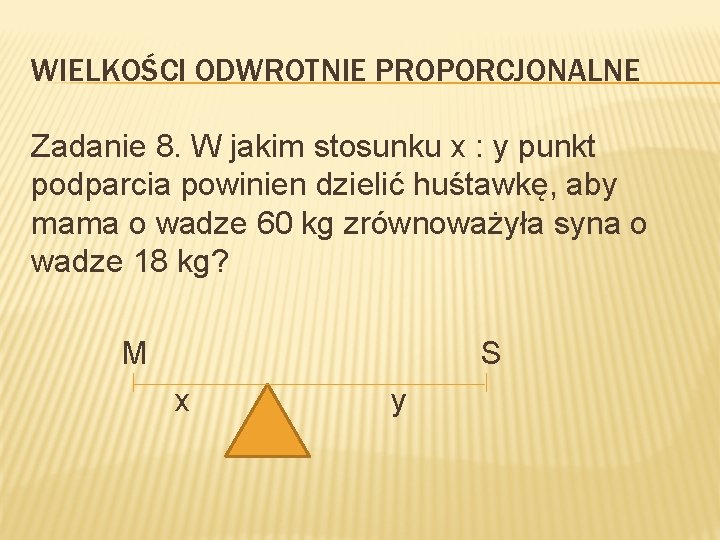 WIELKOŚCI ODWROTNIE PROPORCJONALNE

Zadanie 8. W jakim stosunku x : y punkt podparcia powinien dzielić huśtawkę, aby mama o wadze 60 kg zrównoważyła syna o wadze 18 kg?

M

S

x

y